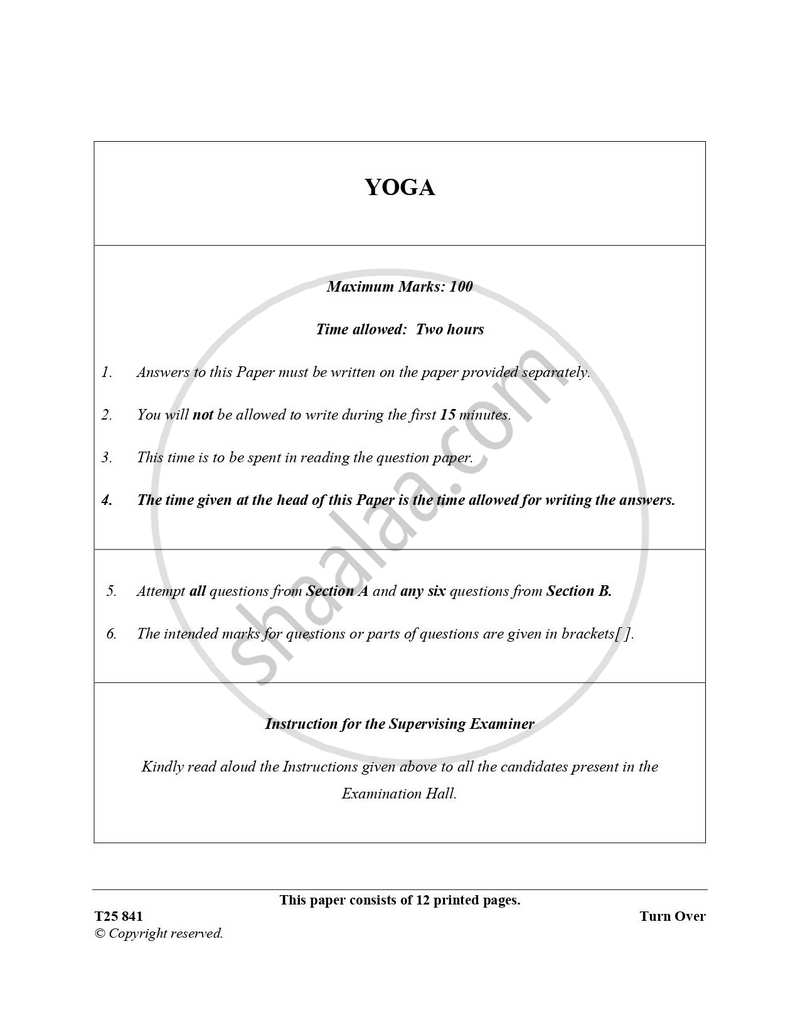 YOGA

Maximum Marks: 100

Time allowed: Two hours

1. Answers to this Paper must be written on the paper provided separately.

2. You will not be allowed to write during the first 15 minutes.

3. This time is to be spent in reading the question paper.

4. The time given at the head of this Paper is the time allowed for writing the answers.

5. Attempt all questions from Section A and any six questions from Section B.

6. The intended marks for questions or parts of questions are given in brackets[ ].

Instruction for the Supervising Examiner

Kindly read aloud the Instructions given above to all the candidates present in the Examination Hall.

shaalaa.com

This paper consists of 12 printed pages.

T25 841

Turn Over

© Copyright reserved.